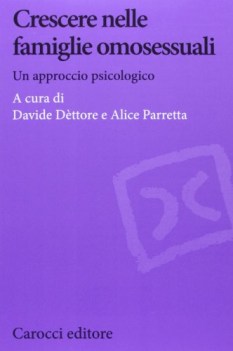 Crescere nelle famiglie omosessuali

Un approccio psicologico

A cura di
Davide Dèttore e Alice Parretta

Carocci editore